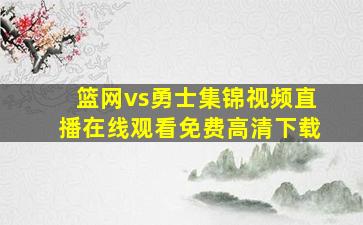 篮网vs勇士集锦视频直播在线观看免费高清下载